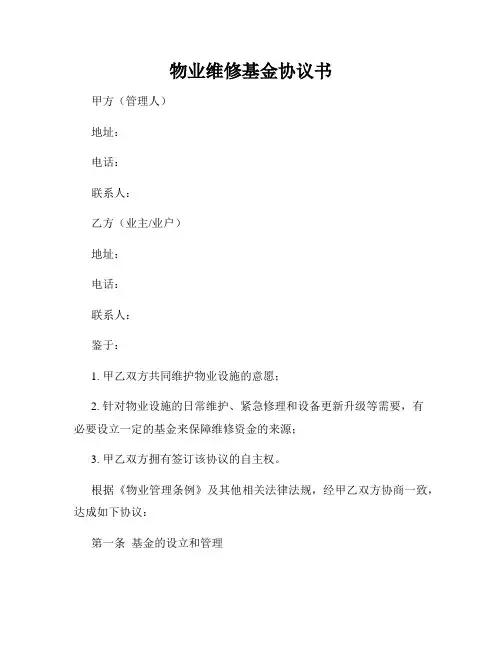 物业维修基金协议书

甲方（管理人）

地址：

电话：

联系人：

乙方（业主/业户）

地址：

电话：

联系人：

鉴于：

1. 甲乙双方共同维护物业设施的意愿；

2. 针对物业设施的日常维护、紧急修理和设备更新升级等需要，有必要设立一定的基金来保障维修资金的来源；

3. 甲乙双方拥有签订该协议的自主权。

根据《物业管理条例》及其他相关法律法规，经甲乙双方协商一致，达成如下协议：

第一条 基金的设立和管理